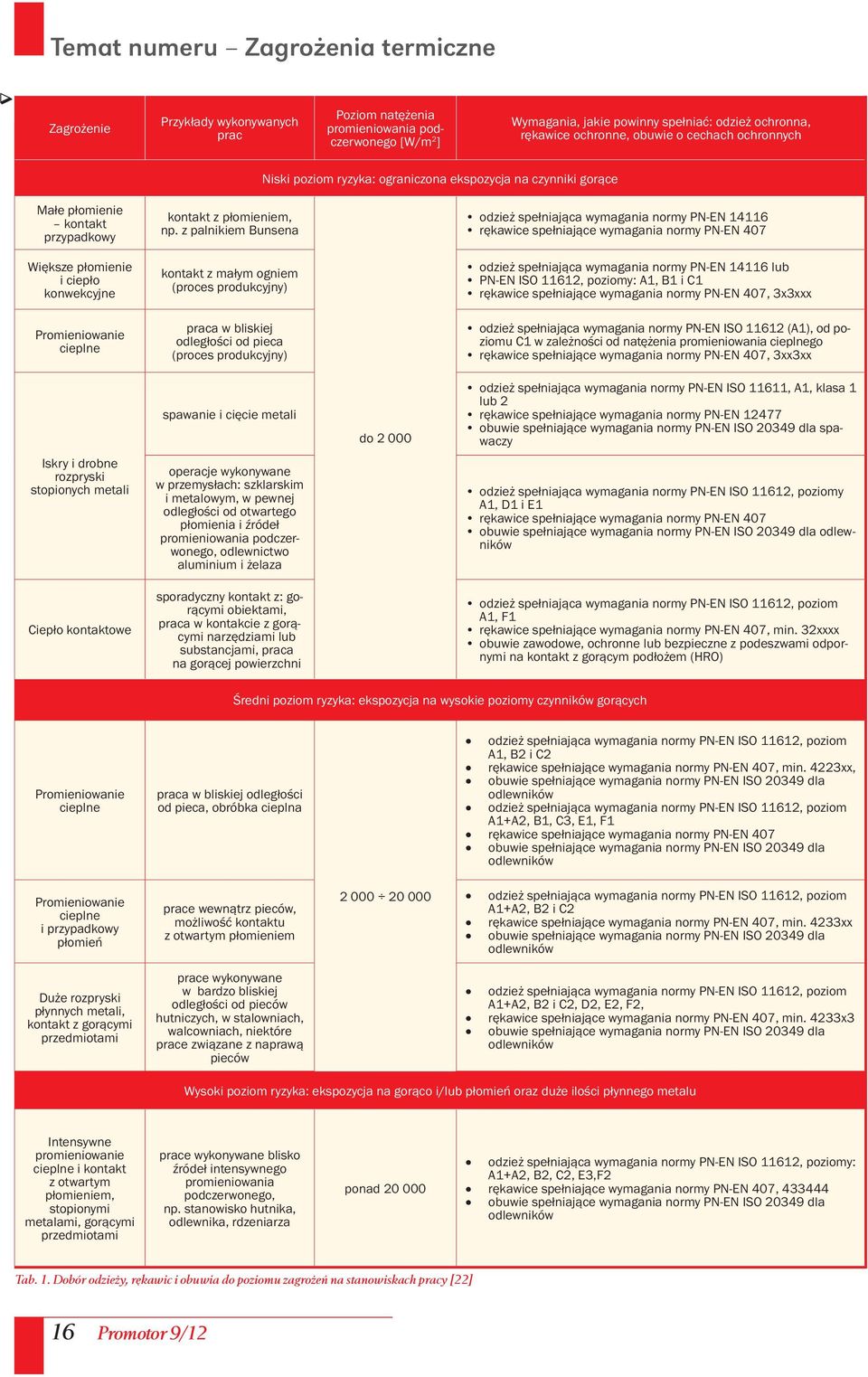 Temat numeru – Zagrożenia termiczne

| Zagrożenie | Przykłady wykonywanych prac | Poziom natężenia promieniowania podczerwonego [W/m$^2$] | Wymagania, jakie powinny spełniać: odzież ochronna, rękawice ochronne, obuwie o cechach ochronnych |
|---|---|---|---|
| Niski poziom ryzyka: ograniczona ekspozycja na czynniki gorące | | | |
| Małe płomienie – kontakt przypadkowy | kontakt z płomieniem, np. z palnikiem Bunsena | do 2 000 | • odzież spełniająca wymagania normy PN-EN 14116 • rękawice spełniające wymagania normy PN-EN 407 |
| Większe płomienie i ciepło konwekcyjne | kontakt z małym ogniem (proces produkcyjny) | | • odzież spełniająca wymagania normy PN-EN 14116 lub PN-EN ISO 11612, poziomy: A1, B1 i C1 • rękawice spełniające wymagania normy PN-EN 407, 3x3xxx |
| Promieniowanie cieplne | praca w bliskiej odległości od pieca (proces produkcyjny) | | • odzież spełniająca wymagania normy PN-EN ISO 11612 (A1), od poziomu C1 w zależności od natężenia promieniowania cieplnego • rękawice spełniające wymagania normy PN-EN 407, 3xx3xx |
| Iskry i drobne rozpryski stopionych metali | spawanie i cięcie metali | | • odzież spełniająca wymagania normy PN-EN ISO 11611, A1, klasa 1 lub 2 • rękawice spełniające wymagania normy PN-EN 12477 • obuwie spełniające wymagania normy PN-EN ISO 20349 dla spawaczy |
| | operacje wykonywane w przemysłach: szklarskim i metalowym, w pewnej odległości od otwartego płomienia i źródeł promieniowania podczerwonego, odlewnictwo aluminium i żelaza | | • odzież spełniająca wymagania normy PN-EN ISO 11612, poziomy A1, D1 i E1 • rękawice spełniające wymagania normy PN-EN 407 • obuwie spełniające wymagania normy PN-EN ISO 20349 dla odlewników |
| Ciepło kontaktowe | sporadyczny kontakt z: gorącymi obiektami, praca w kontakcie z gorącymi narzędziami lub substancjami, praca na gorącej powierzchni | | • odzież spełniająca wymagania normy PN-EN ISO 11612, poziom A1, F1 • rękawice spełniające wymagania normy PN-EN 407, min. 32xxxx • obuwie zawodowe, ochronne lub bezpieczne z podeszwami odpornymi na kontakt z gorącym podłożem (HRO) |
| Średni poziom ryzyka: ekspozycja na wysokie poziomy czynników gorących | | | |
| Promieniowanie cieplne | praca w bliskiej odległości od pieca, obróbka cieplna | 2 000 ÷ 20 000 | • odzież spełniająca wymagania normy PN-EN ISO 11612, poziom A1, B2 i C2 • rękawice spełniające wymagania normy PN-EN 407, min. 4223xx, • obuwie spełniające wymagania normy PN-EN ISO 20349 dla odlewników • odzież spełniająca wymagania normy PN-EN ISO 11612, poziom A1+A2, B1, C3, E1, F1 • rękawice spełniające wymagania normy PN-EN 407 • obuwie spełniające wymagania normy PN-EN ISO 20349 dla odlewników |
| Promieniowanie cieplne i przypadkowy płomień | prace wewnątrz pieców, możliwość kontaktu z otwartym płomieniem | | • odzież spełniająca wymagania normy PN-EN ISO 11612, poziom A1+A2, B2 i C2 • rękawice spełniające wymagania normy PN-EN 407, min. 4233xx • obuwie spełniające wymagania normy PN-EN ISO 20349 dla odlewników |
| Duże rozpryski płynnych metali, kontakt z gorącymi przedmiotami | prace wykonywane w bardzo bliskiej odległości od pieców hutniczych, w stalowniach, walcowniach, niektóre prace związane z naprawą pieców | | • odzież spełniająca wymagania normy PN-EN ISO 11612, poziom A1+A2, B2 i C2, D2, E2, F2, • rękawice spełniające wymagania normy PN-EN 407, min. 4233x3 • obuwie spełniające wymagania normy PN-EN ISO 20349 dla odlewników |
| Wysoki poziom ryzyka: ekspozycja na gorąco i/lub płomień oraz duże ilości płynnego metalu | | | |
| Intensywne promieniowanie cieplne i kontakt z otwartym płomieniem, stopionymi metalami, gorącymi przedmiotami | prace wykonywane blisko źródeł intensywnego promieniowania podczerwonego, np. stanowisko hutnika, odlewnika, rdzeniarza | ponad 20 000 | • odzież spełniająca wymagania normy PN-EN ISO 11612, poziomy: A1+A2, B2, C2, E3,F2 • rękawice spełniające wymagania normy PN-EN 407, 433444 • obuwie spełniające wymagania normy PN-EN ISO 20349 dla odlewników |

Tab. 1. Dobór odzieży, rękawic i obuwia do poziomu zagrożeń na stanowiskach pracy [22]

16 Promotor 9/12